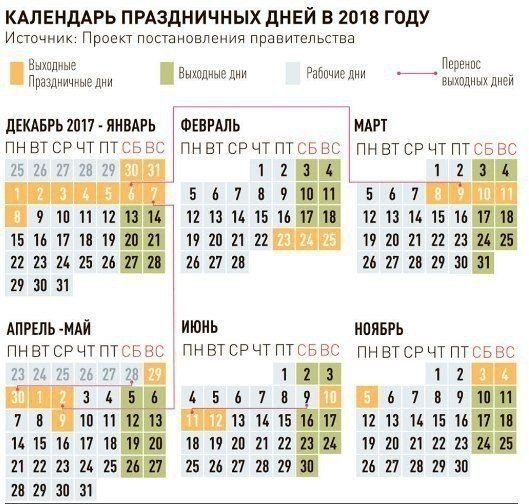 КАЛЕНДАРЬ ПРАЗДНИЧНЫХ ДНЕЙ В 2018 ГОДУ
Источник: Проект постановления правительства

Выходные Праздничные дни
Выходные дни
Рабочие дни
Перенос выходных дней

ДЕКАБРЬ 2017 - ЯНВАРЬ

| ПН | ВТ | СР | ЧТ | ПТ | СБ | ВС |
|---|---|---|---|---|---|---|
| 25 | 26 | 27 | 28 | 29 | 30 | 31 |
| 1 | 2 | 3 | 4 | 5 | 6 | 7 |
| 8 | 9 | 10 | 11 | 12 | 13 | 14 |
| 15 | 16 | 17 | 18 | 19 | 20 | 21 |
| 22 | 23 | 24 | 25 | 26 | 27 | 28 |
| 29 | 30 | 31 | | | | |

ФЕВРАЛЬ

| ПН | ВТ | СР | ЧТ | ПТ | СБ | ВС |
|---|---|---|---|---|---|---|
| | | | 1 | 2 | 3 | 4 |
| 5 | 6 | 7 | 8 | 9 | 10 | 11 |
| 12 | 13 | 14 | 15 | 16 | 17 | 18 |
| 19 | 20 | 21 | 22 | 23 | 24 | 25 |
| 26 | 27 | 28 | | | | |

МАРТ

| ПН | ВТ | СР | ЧТ | ПТ | СБ | ВС |
|---|---|---|---|---|---|---|
| | | | 1 | 2 | 3 | 4 |
| 5 | 6 | 7 | 8 | 9 | 10 | 11 |
| 12 | 13 | 14 | 15 | 16 | 17 | 18 |
| 19 | 20 | 21 | 22 | 23 | 24 | 25 |
| 26 | 27 | 28 | 29 | 30 | 31 | |

АПРЕЛЬ -МАЙ

| ПН | ВТ | СР | ЧТ | ПТ | СБ | ВС |
|---|---|---|---|---|---|---|
| 23 | 24 | 25 | 26 | 27 | 28 | 29 |
| 30 | 1 | 2 | 3 | 4 | 5 | 6 |
| 7 | 8 | 9 | 10 | 11 | 12 | 13 |
| 14 | 15 | 16 | 17 | 18 | 19 | 20 |
| 21 | 22 | 23 | 24 | 25 | 26 | 27 |
| 28 | 29 | 30 | 31 | | | |

ИЮНЬ

| ПН | ВТ | СР | ЧТ | ПТ | СБ | ВС |
|---|---|---|---|---|---|---|
| | | | | 1 | 2 | 3 |
| 4 | 5 | 6 | 7 | 8 | 9 | 10 |
| 11 | 12 | 13 | 14 | 15 | 16 | 17 |
| 18 | 19 | 20 | 21 | 22 | 23 | 24 |
| 25 | 26 | 27 | 28 | 29 | 30 | |

НОЯБРЬ

| ПН | ВТ | СР | ЧТ | ПТ | СБ | ВС |
|---|---|---|---|---|---|---|
| | | | 1 | 2 | 3 | 4 |
| 5 | 6 | 7 | 8 | 9 | 10 | 11 |
| 12 | 13 | 14 | 15 | 16 | 17 | 18 |
| 19 | 20 | 21 | 22 | 23 | 24 | 25 |
| 26 | 27 | 28 | 29 | 30 | | |